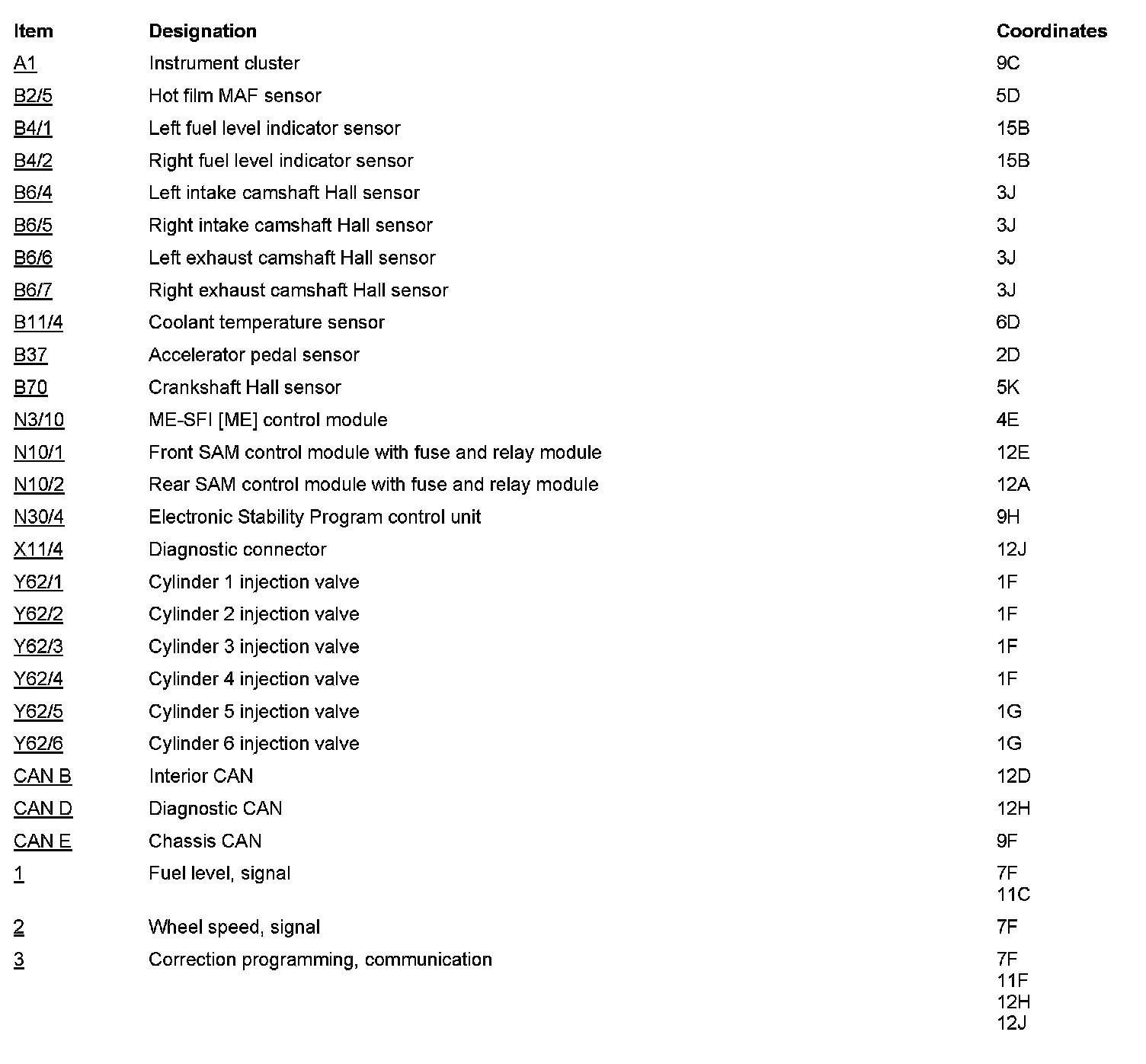 | Item | Designation | Coordinates |
|---|---|---|
| A1 | Instrument cluster | 9C |
| B2/5 | Hot film MAF sensor | 5D |
| B4/1 | Left fuel level indicator sensor | 15B |
| B4/2 | Right fuel level indicator sensor | 15B |
| B6/4 | Left intake camshaft Hall sensor | 3J |
| B6/5 | Right intake camshaft Hall sensor | 3J |
| B6/6 | Left exhaust camshaft Hall sensor | 3J |
| B6/7 | Right exhaust camshaft Hall sensor | 3J |
| B11/4 | Coolant temperature sensor | 6D |
| B37 | Accelerator pedal sensor | 2D |
| B70 | Crankshaft Hall sensor | 5K |
| N3/10 | ME-SFI [ME] control module | 4E |
| N10/1 | Front SAM control module with fuse and relay module | 12E |
| N10/2 | Rear SAM control module with fuse and relay module | 12A |
| N30/4 | Electronic Stability Program control unit | 9H |
| X11/4 | Diagnostic connector | 12J |
| Y62/1 | Cylinder 1 injection valve | 1F |
| Y62/2 | Cylinder 2 injection valve | 1F |
| Y62/3 | Cylinder 3 injection valve | 1F |
| Y62/4 | Cylinder 4 injection valve | 1F |
| Y62/5 | Cylinder 5 injection valve | 1G |
| Y62/6 | Cylinder 6 injection valve | 1G |
| CAN B | Interior CAN | 12D |
| CAN D | Diagnostic CAN | 12H |
| CAN E | Chassis CAN | 9F |
| 1 | Fuel level, signal | 7F 11C |
| 2 | Wheel speed, signal | 7F |
| 3 | Correction programming, communication | 7F 11F 12H 12J |